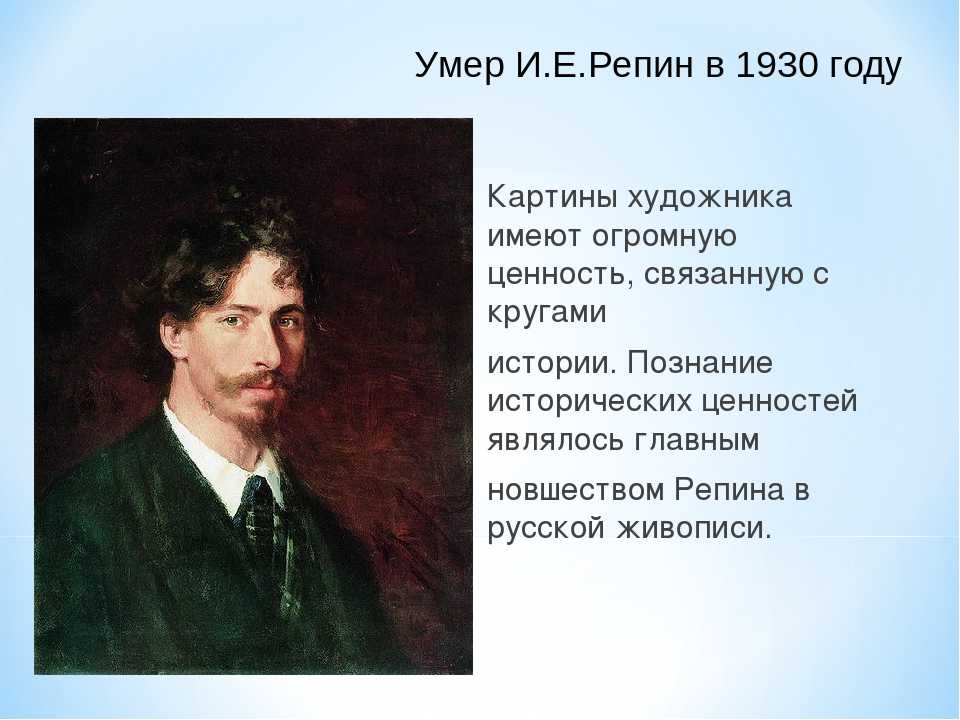 Умер И.Е.Репин в 1930 году

Картины художника имеют огромную ценность, связанную с кругами

истории. Познание исторических ценностей являлось главным

новшеством Репина в русской живописи.